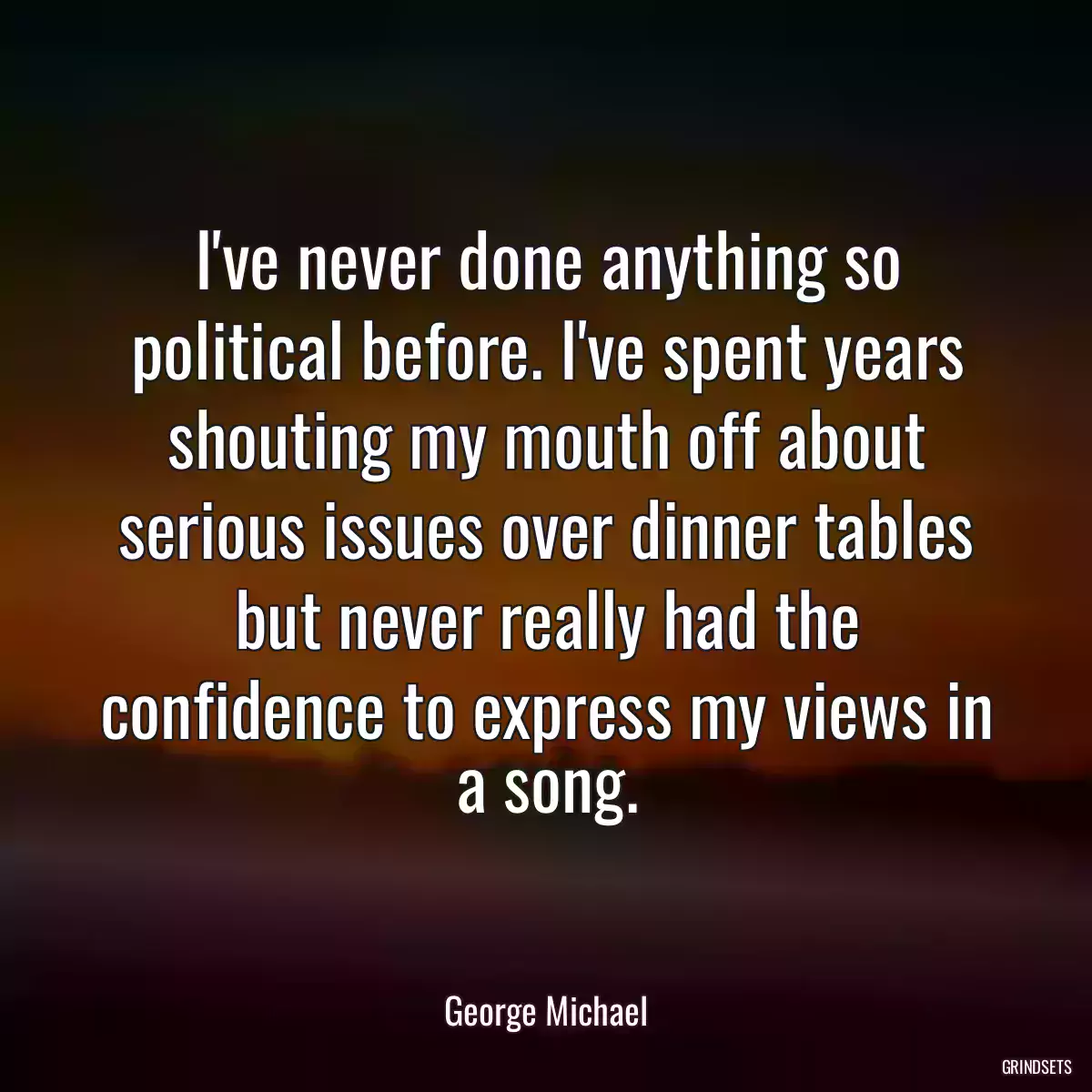 I've never done anything so political before. I've spent years shouting my mouth off about serious issues over dinner tables but never really had the confidence to express my views in a song.

George Michael

GRINDSETS